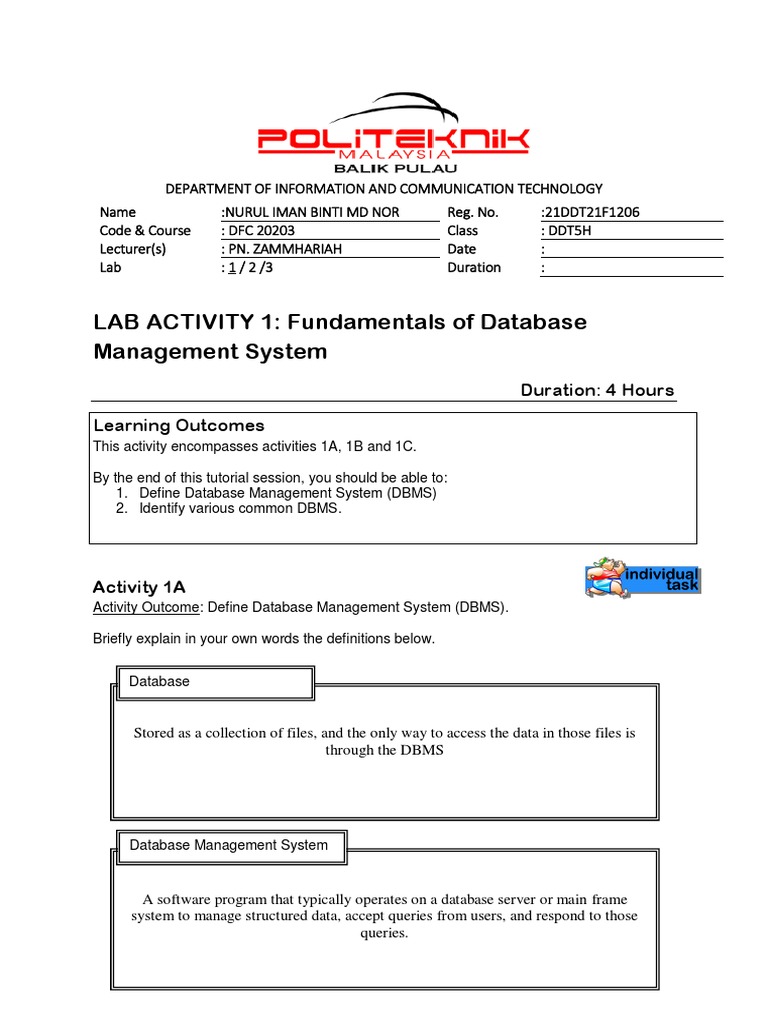 POLITEKNIK
MALAYSIA
BALIK PULAU

DEPARTMENT OF INFORMATION AND COMMUNICATION TECHNOLOGY

| Name | :NURUL IMAN BINTI MD NOR | Reg. No. | :21DDT21F1206 |
|---|---|---|---|
| Code & Course | : DFC 20203 | Class | : DDT5H |
| Lecturer(s) | : PN. ZAMMHARIAH | Date | : |
| Lab | : 1 / 2 /3 | Duration | : |

LAB ACTIVITY 1: Fundamentals of Database Management System

Duration: 4 Hours

Learning Outcomes
This activity encompasses activities 1A, 1B and 1C.

By the end of this tutorial session, you should be able to:
1. Define Database Management System (DBMS)
2. Identify various common DBMS.

Activity 1A
individual task
Activity Outcome: Define Database Management System (DBMS).

Briefly explain in your own words the definitions below.

Database

Stored as a collection of files, and the only way to access the data in those files is through the DBMS

Database Management System

A software program that typically operates on a database server or main frame system to manage structured data, accept queries from users, and respond to those queries.